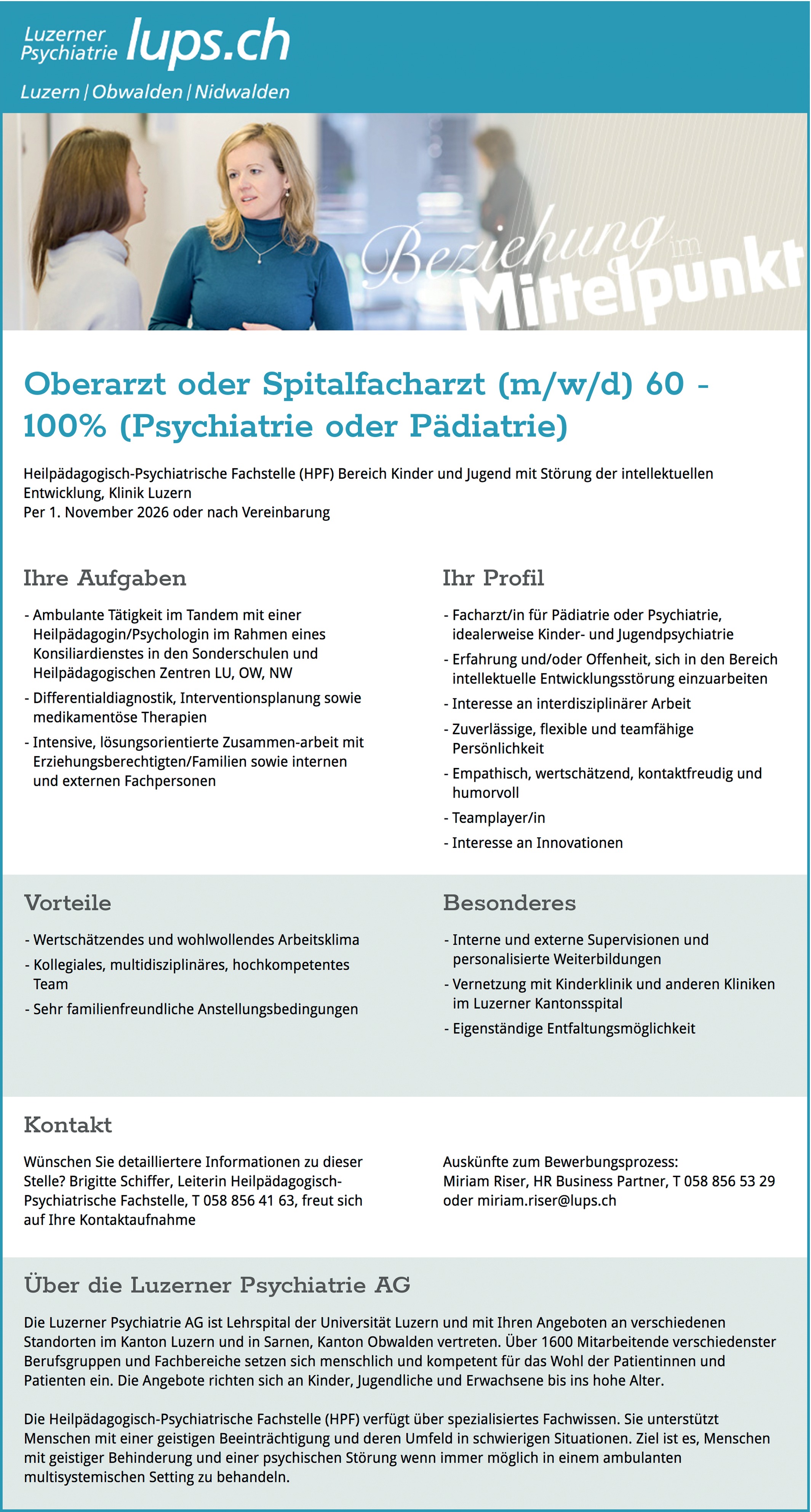 Luzerner Psychiatrie lups.ch

Luzern | Obwalden | Nidwalden

Beziehung im Mittelpunkt

Oberarzt oder Spitalfacharzt (m/w/d) 60 - 100% (Psychiatrie oder Pädiatrie)

Heilpädagogisch-Psychiatrische Fachstelle (HPF) Bereich Kinder und Jugend mit Störung der intellektuellen Entwicklung, Klinik Luzern
Per 1. November 2026 oder nach Vereinbarung

Ihre Aufgaben

- Ambulante Tätigkeit im Tandem mit einer Heilpädagogin/Psychologin im Rahmen eines Konsiliardienstes in den Sonderschulen und Heilpädagogischen Zentren LU, OW, NW
- Differentialdiagnostik, Interventionsplanung sowie medikamentöse Therapien
- Intensive, lösungsorientierte Zusammen-arbeit mit Erziehungsberechtigten/Familien sowie internen und externen Fachpersonen

Ihr Profil

- Facharzt/in für Pädiatrie oder Psychiatrie, idealerweise Kinder- und Jugendpsychiatrie
- Erfahrung und/oder Offenheit, sich in den Bereich intellektuelle Entwicklungsstörung einzuarbeiten
- Interesse an interdisziplinärer Arbeit
- Zuverlässige, flexible und teamfähige Persönlichkeit
- Empathisch, wertschätzend, kontaktfreudig und humorvoll
- Teamplayer/in
- Interesse an Innovationen

Vorteile

- Wertschätzendes und wohlwollendes Arbeitsklima
- Kollegiales, multidisziplinäres, hochkompetentes Team
- Sehr familienfreundliche Anstellungsbedingungen

Besonderes

- Interne und externe Supervisionen und personalisierte Weiterbildungen
- Vernetzung mit Kinderklinik und anderen Kliniken im Luzerner Kantonsspital
- Eigenständige Entfaltungsmöglichkeit

Kontakt

Wünschen Sie detailliertere Informationen zu dieser Stelle? Brigitte Schiffer, Leiterin Heilpädagogisch-Psychiatrische Fachstelle, T 058 856 41 63, freut sich auf Ihre Kontaktaufnahme

Auskünfte zum Bewerbungsprozess:
Miriam Riser, HR Business Partner, T 058 856 53 29 oder miriam.riser@lups.ch

Über die Luzerner Psychiatrie AG

Die Luzerner Psychiatrie AG ist Lehrspital der Universität Luzern und mit Ihren Angeboten an verschiedenen Standorten im Kanton Luzern und in Sarnen, Kanton Obwalden vertreten. Über 1600 Mitarbeitende verschiedenster Berufsgruppen und Fachbereiche setzen sich menschlich und kompetent für das Wohl der Patientinnen und Patienten ein. Die Angebote richten sich an Kinder, Jugendliche und Erwachsene bis ins hohe Alter.

Die Heilpädagogisch-Psychiatrische Fachstelle (HPF) verfügt über spezialisiertes Fachwissen. Sie unterstützt Menschen mit einer geistigen Beeinträchtigung und deren Umfeld in schwierigen Situationen. Ziel ist es, Menschen mit geistiger Behinderung und einer psychischen Störung wenn immer möglich in einem ambulanten multisystemischen Setting zu behandeln.